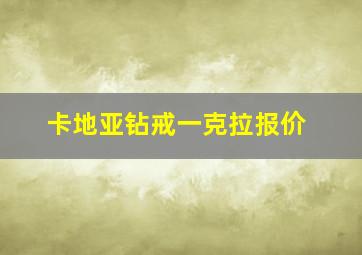 卡地亚钻戒一克拉报价